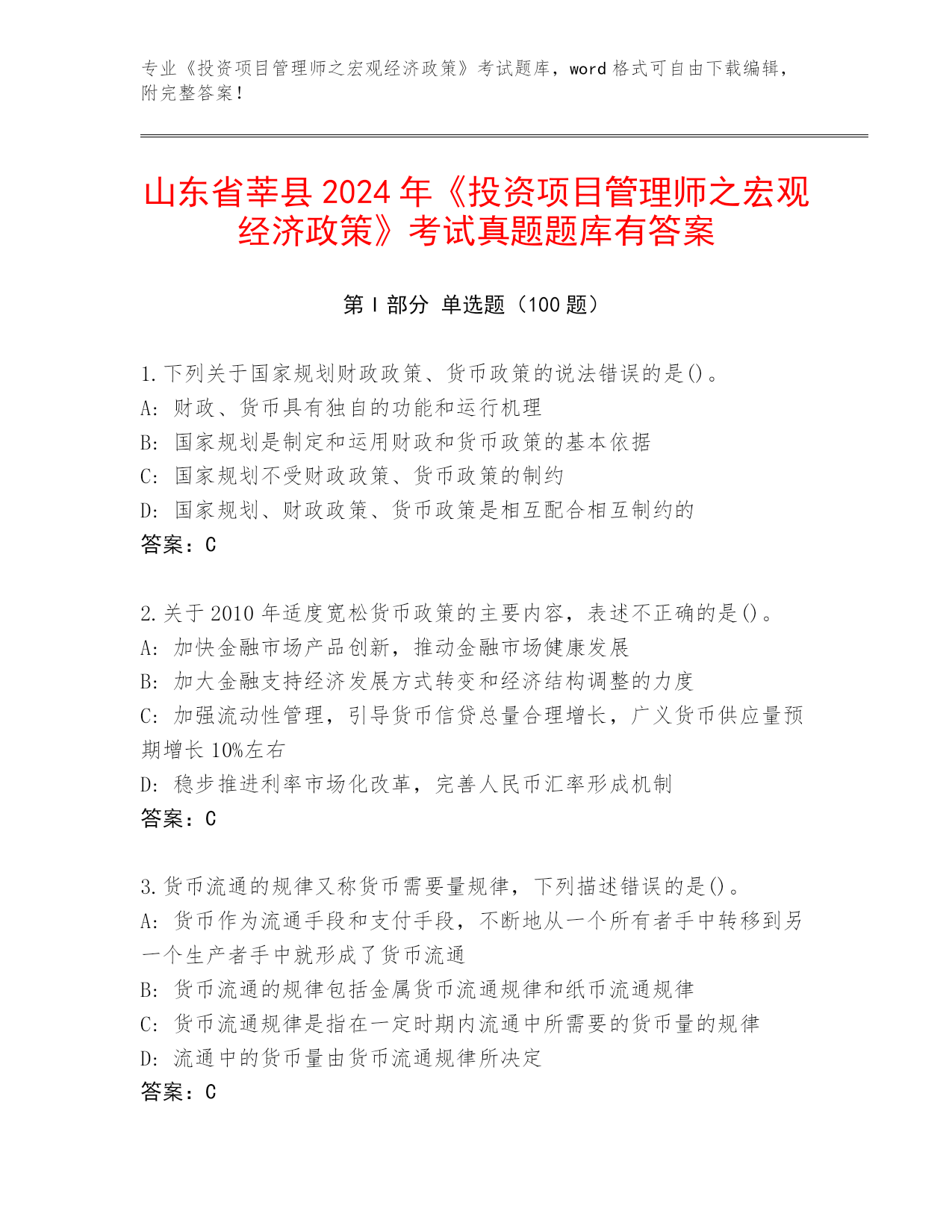 专业《投资项目管理师之宏观经济政策》考试题库，word 格式可自由下载编辑，附完整答案！

山东省莘县 2024 年《投资项目管理师之宏观经济政策》考试真题题库有答案

第 I 部分 单选题（100 题）

1.下列关于国家规划财政政策、货币政策的说法错误的是()。
A: 财政、货币具有独自的功能和运行机理
B: 国家规划是制定和运用财政和货币政策的基本依据
C: 国家规划不受财政政策、货币政策的制约
D: 国家规划、财政政策、货币政策是相互配合相互制约的
答案：C

2.关于 2010 年适度宽松货币政策的主要内容，表述不正确的是()。
A: 加快金融市场产品创新，推动金融市场健康发展
B: 加大金融支持经济发展方式转变和经济结构调整的力度
C: 加强流动性管理，引导货币信贷总量合理增长，广义货币供应量预期增长 10%左右
D: 稳步推进利率市场化改革，完善人民币汇率形成机制
答案：C

3.货币流通的规律又称货币需要量规律，下列描述错误的是()。
A: 货币作为流通手段和支付手段，不断地从一个所有者手中转移到另一个生产者手中就形成了货币流通
B: 货币流通的规律包括金属货币流通规律和纸币流通规律
C: 货币流通规律是指在一定时期内流通中所需要的货币量的规律
D: 流通中的货币量由货币流通规律所决定
答案：C